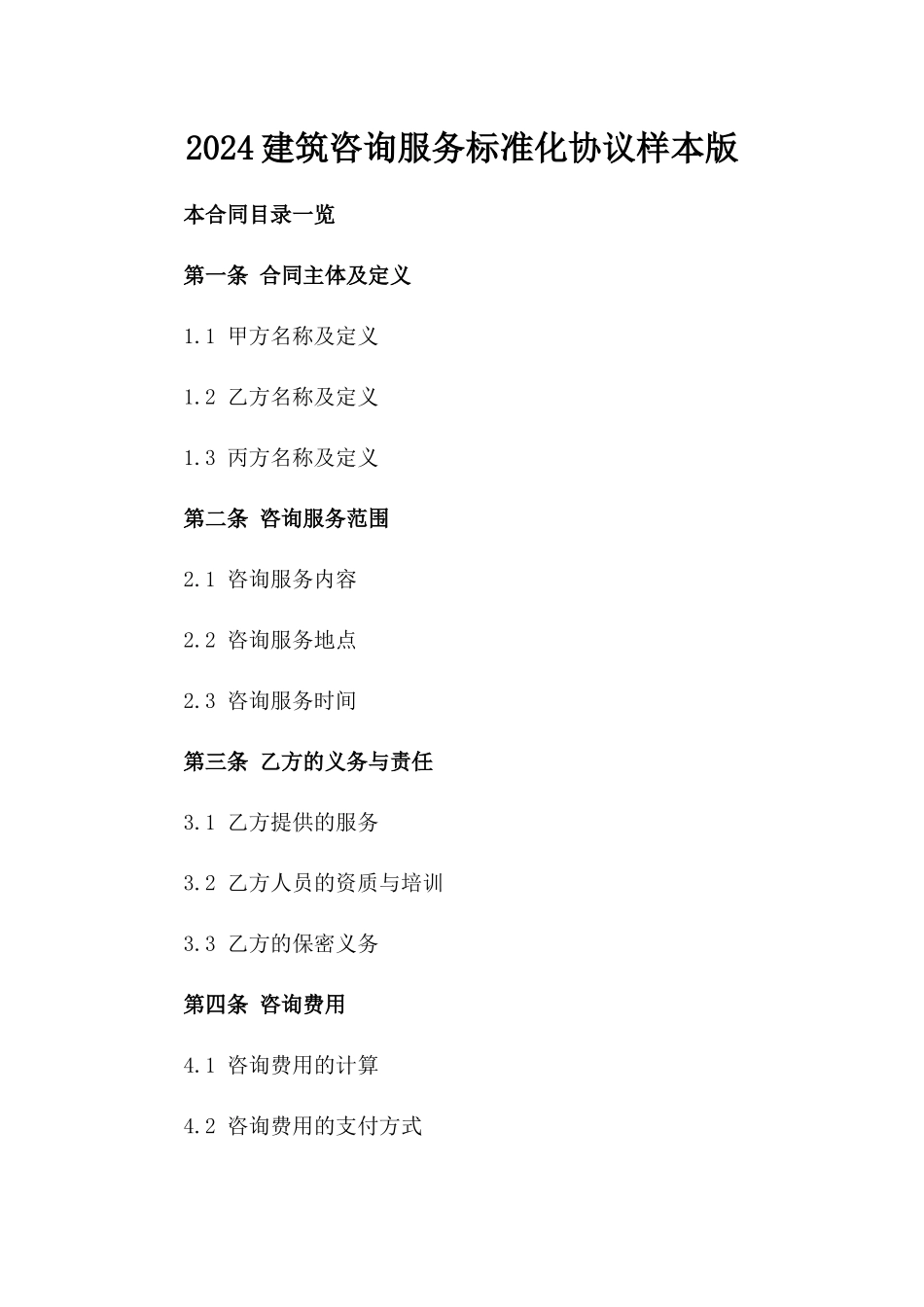 2024建筑咨询服务标准化协议样本版

本合同目录一览

第一条 合同主体及定义

1.1 甲方名称及定义

1.2 乙方名称及定义

1.3 丙方名称及定义

第二条 咨询服务范围

2.1 咨询服务内容

2.2 咨询服务地点

2.3 咨询服务时间

第三条 乙方的义务与责任

3.1 乙方提供的服务

3.2 乙方人员的资质与培训

3.3 乙方的保密义务

第四条 咨询费用

4.1 咨询费用的计算

4.2 咨询费用的支付方式